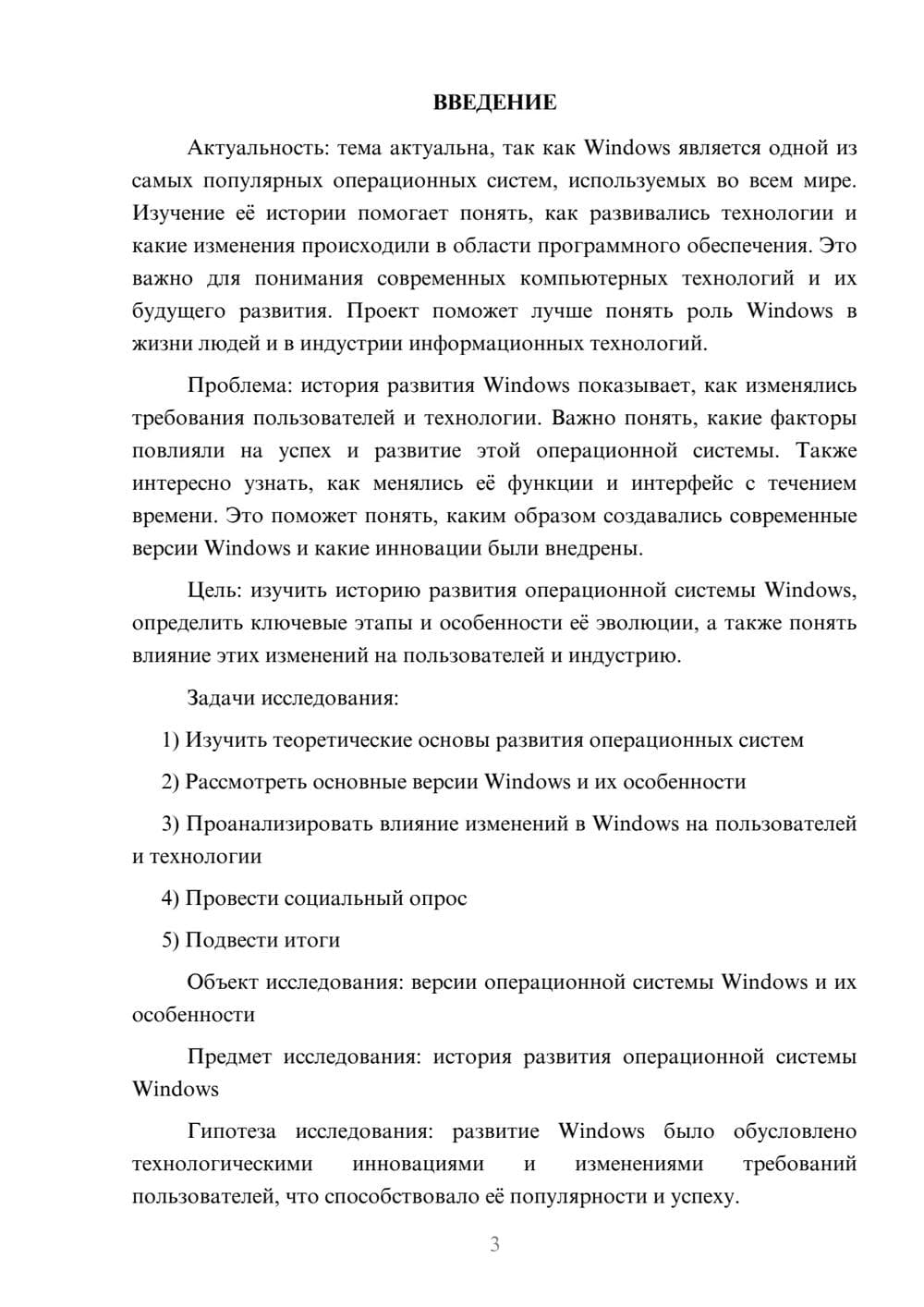 ВВЕДЕНИЕ

Актуальность: тема актуальна, так как Windows является одной из самых популярных операционных систем, используемых во всем мире. Изучение её истории помогает понять, как развивались технологии и какие изменения происходили в области программного обеспечения. Это важно для понимания современных компьютерных технологий и их будущего развития. Проект поможет лучше понять роль Windows в жизни людей и в индустрии информационных технологий.

Проблема: история развития Windows показывает, как изменялись требования пользователей и технологии. Важно понять, какие факторы повлияли на успех и развитие этой операционной системы. Также интересно узнать, как менялись её функции и интерфейс с течением времени. Это поможет понять, каким образом создавались современные версии Windows и какие инновации были внедрены.

Цель: изучить историю развития операционной системы Windows, определить ключевые этапы и особенности её эволюции, а также понять влияние этих изменений на пользователей и индустрию.

Задачи исследования:

1) Изучить теоретические основы развития операционных систем

2) Рассмотреть основные версии Windows и их особенности

3) Проанализировать влияние изменений в Windows на пользователей и технологии

4) Провести социальный опрос

5) Подвести итоги

Объект исследования: версии операционной системы Windows и их особенности

Предмет исследования: история развития операционной системы Windows

Гипотеза исследования: развитие Windows было обусловлено технологическими инновациями и изменениями требований пользователей, что способствовало её популярности и успеху.

3